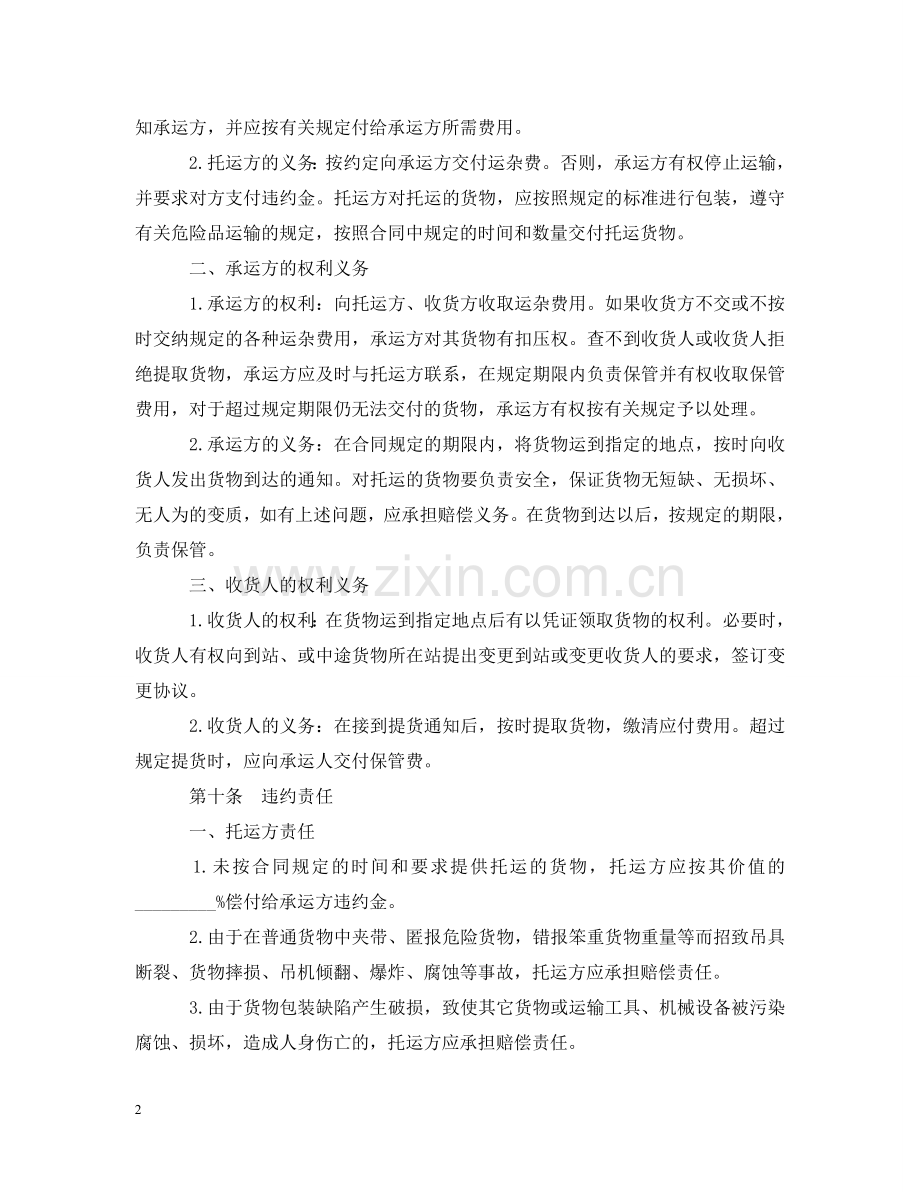 知承运方，并应按有关规定付给承运方所需费用。

2.托运方的义务：按约定向承运方交付运杂费。否则，承运方有权停止运输，并要求对方支付违约金。托运方对托运的货物，应按照规定的标准进行包装，遵守有关危险品运输的规定，按照合同中规定的时间和数量交付托运货物。

二、承运方的权利义务

1.承运方的权利：向托运方、收货方收取运杂费用。如果收货方不交或不按时交纳规定的各种运杂费用，承运方对其货物有扣压权。查不到收货人或收货人拒绝提取货物，承运方应及时与托运方联系，在规定期限内负责保管并有权收取保管费用，对于超过规定期限仍无法交付的货物，承运方有权按有关规定予以处理。

2.承运方的义务：在合同规定的期限内，将货物运到指定的地点，按时向收货人发出货物到达的通知。对托运的货物要负责安全，保证货物无短缺、无损坏、无人为的变质，如有上述问题，应承担赔偿义务。在货物到达以后，按规定的期限，负责保管。

三、收货人的权利义务

1.收货人的权利：在货物运到指定地点后有以凭证领取货物的权利。必要时，收货人有权向到站、或中途货物所在站提出变更到站或变更收货人的要求，签订变更协议。

2.收货人的义务：在接到提货通知后，按时提取货物，缴清应付费用。超过规定提货时，应向承运人交付保管费。

第十条　违约责任

一、托运方责任

1.未按合同规定的时间和要求提供托运的货物，托运方应按其价值的_________%偿付给承运方违约金。

2.由于在普通货物中夹带、匿报危险货物，错报笨重货物重量等而招致吊具断裂、货物摔损、吊机倾翻、爆炸、腐蚀等事故，托运方应承担赔偿责任。

3.由于货物包装缺陷产生破损，致使其它货物或运输工具、机械设备被污染腐蚀、损坏，造成人身伤亡的，托运方应承担赔偿责任。

www.zixin.com.cn

2